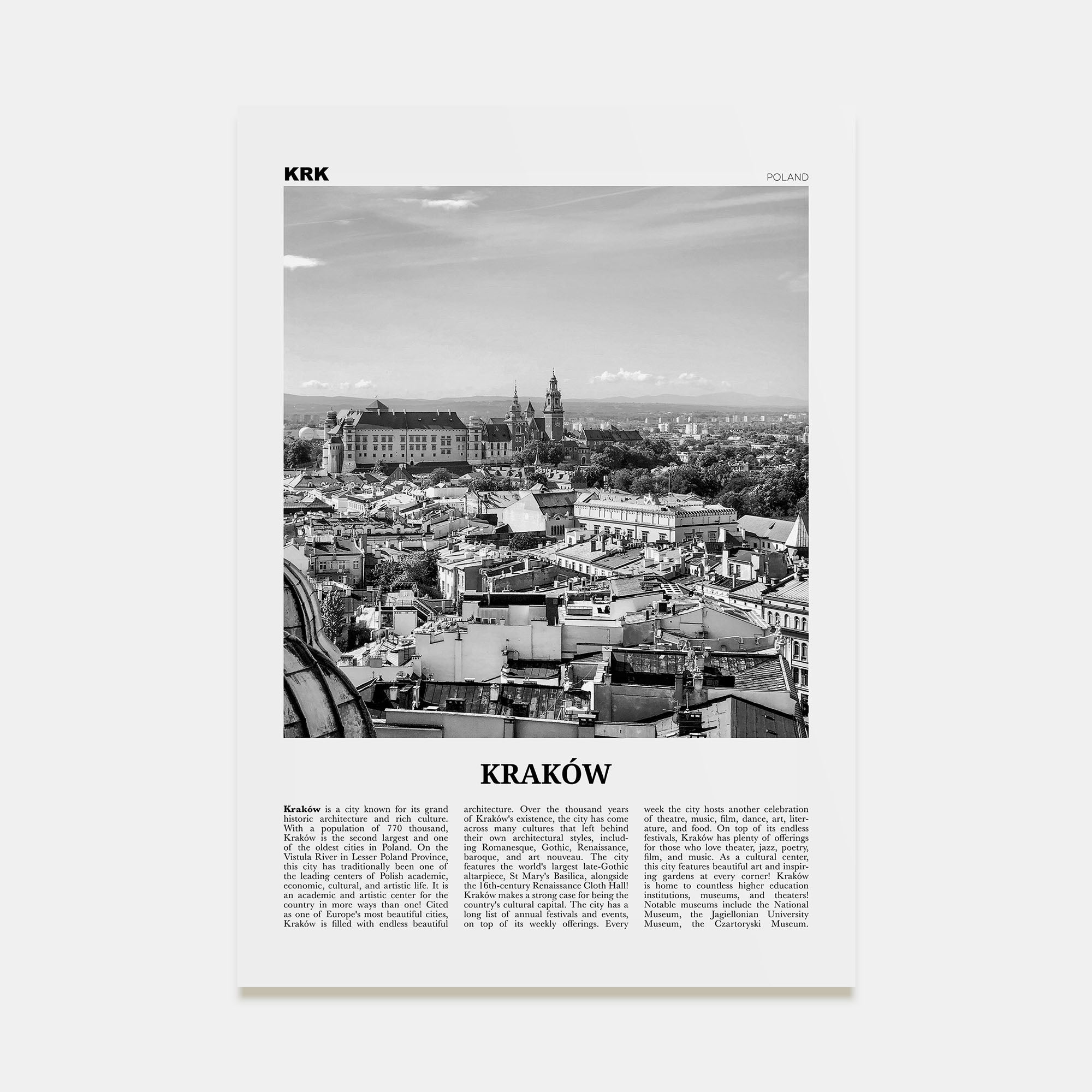 KRK

POLAND

KRAKÓW

Kraków is a city known for its grand historic architecture and rich culture. With a population of 770 thousand, Kraków is the second largest and one of the oldest cities in Poland. On the Vistula River in Lesser Poland Province, this city has traditionally been one of the leading centers of Polish academic, economic, cultural, and artistic life. It is an academic and artistic center for the country in more ways than one! Cited as one of Europe's most beautiful cities, Kraków is filled with endless beautiful architecture. Over the thousand years of Kraków's existence, the city has come across many cultures that left behind their own architectural styles, including Romanesque, Gothic, Renaissance, baroque, and art nouveau. The city features the world's largest late-Gothic altarpiece, St Mary's Basilica, alongside the 16th-century Renaissance Cloth Hall! Kraków makes a strong case for being the country's cultural capital. The city has a long list of annual festivals and events, on top of its weekly offerings. Every week the city hosts another celebration of theatre, music, film, dance, art, literature, and food. On top of its endless festivals, Kraków has plenty of offerings for those who love theater, jazz, poetry, film, and music. As a cultural center, this city features beautiful art and inspiring gardens at every corner! Kraków is home to countless higher education institutions, museums, and theaters! Notable museums include the National Museum, the Jagiellonian University Museum, the Czartoryski Museum.